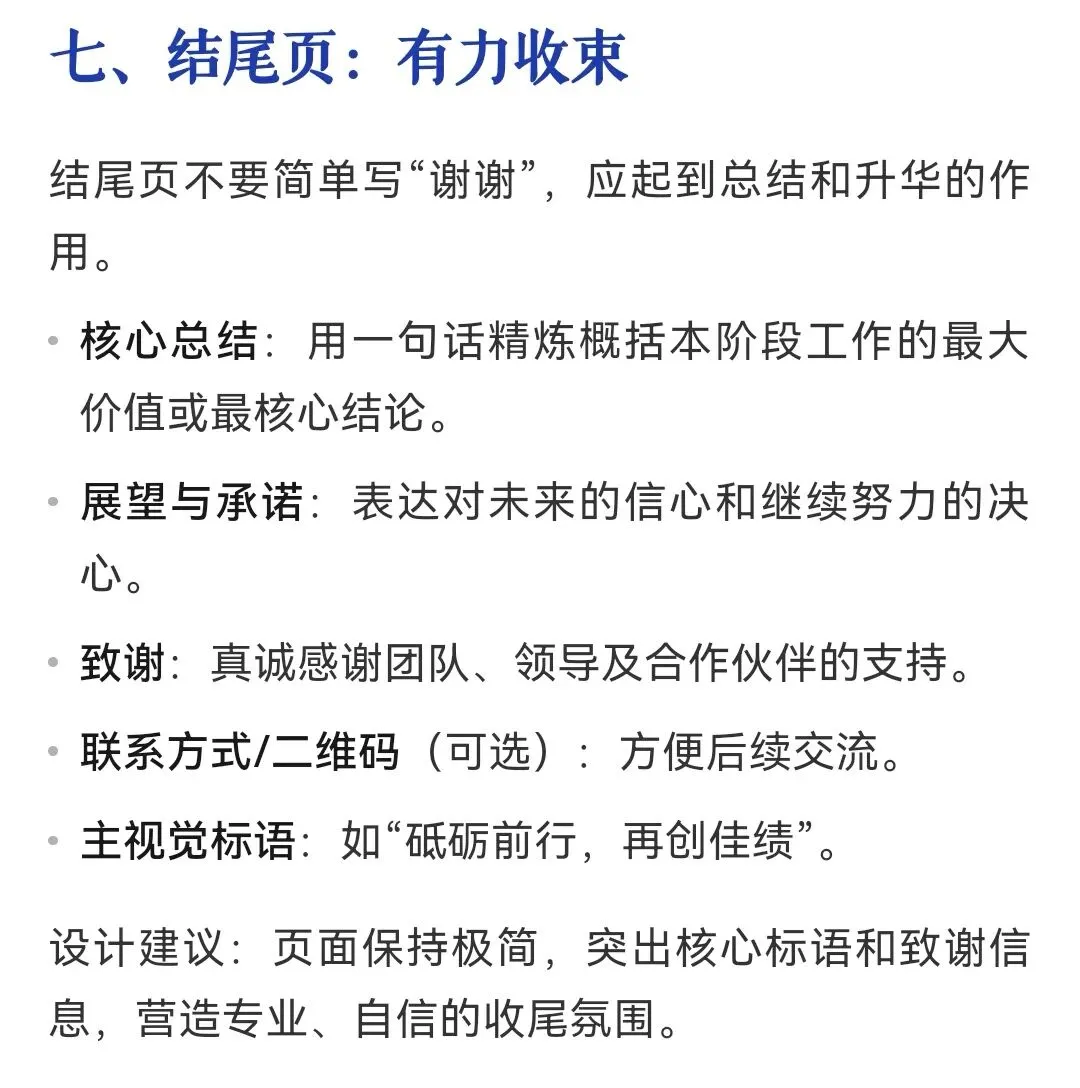 七、结尾页：有力收束

结尾页不要简单写“谢谢”，应起到总结和升华的作用。

• 核心总结：用一句话精炼概括本阶段工作的最大价值或最核心结论。

• 展望与承诺：表达对未来的信心和继续努力的决心。

• 致谢：真诚感谢团队、领导及合作伙伴的支持。

• 联系方式/二维码（可选）：方便后续交流。

• 主视觉标语：如“砥砺前行，再创佳绩”。

设计建议：页面保持极简，突出核心标语和致谢信息，营造专业、自信的收尾氛围。